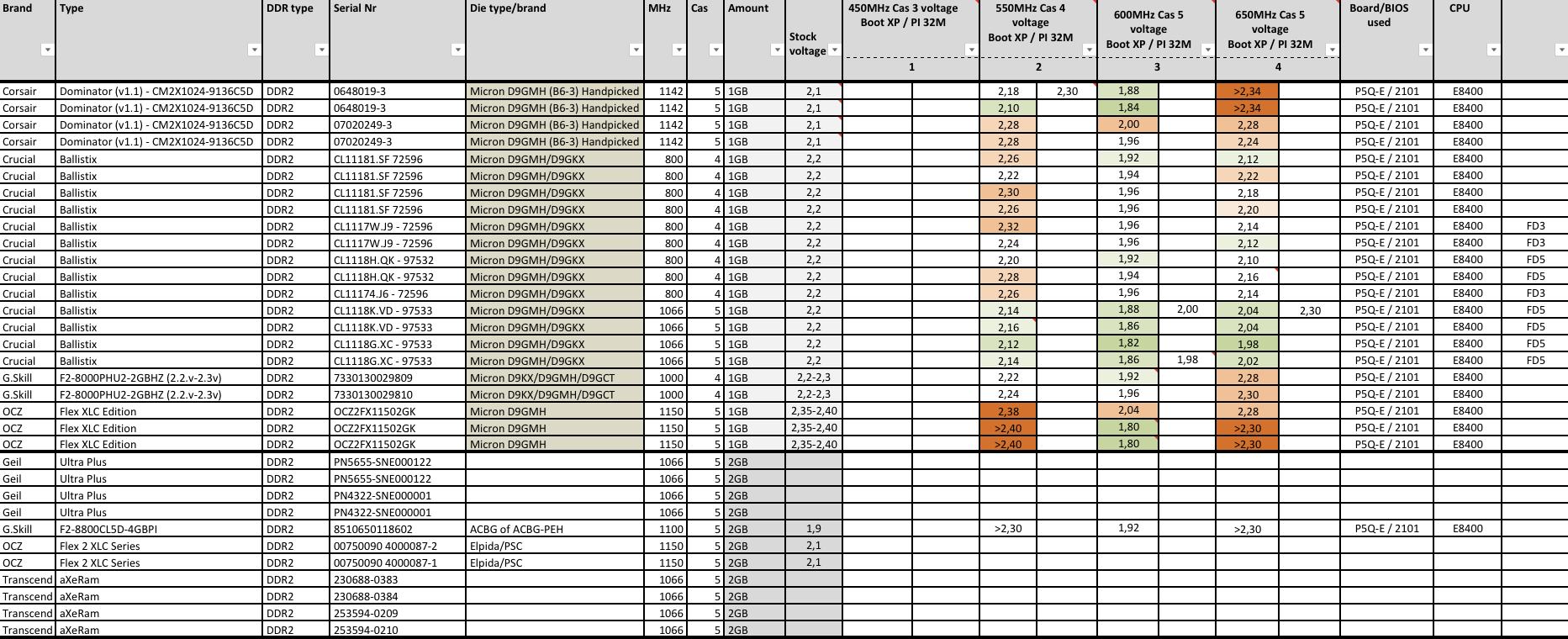 | Brand | Type | DDR type | Serial Nr | Die type/brand | MHz | Cas | Amount | Stock voltage | 450MHz Cas 3 voltage Boot XP / PI 32M 1 | | 550MHz Cas 4 voltage Boot XP / PI 32M 2 | | 600MHz Cas 5 voltage Boot XP / PI 32M 3 | | 650MHz Cas 5 voltage Boot XP / PI 32M 4 | | Board/BIOS used | CPU | |
|---|---|---|---|---|---|---|---|---|---|---|---|---|---|---|---|---|---|---|---|
| Corsair | Dominator (v1.1) - CM2X1024-9136C5D | DDR2 | 0648019-3 | Micron D9GMH (B6-3) Handpicked | 1142 | 5 | 1GB | 2,1 | | | 2,18 | 2,30 | 1,88 | | >2,34 | | P5Q-E / 2101 | E8400 | |
| Corsair | Dominator (v1.1) - CM2X1024-9136C5D | DDR2 | 0648019-3 | Micron D9GMH (B6-3) Handpicked | 1142 | 5 | 1GB | 2,1 | | | 2,10 | | 1,84 | | >2,34 | | P5Q-E / 2101 | E8400 | |
| Corsair | Dominator (v1.1) - CM2X1024-9136C5D | DDR2 | 07020249-3 | Micron D9GMH (B6-3) Handpicked | 1142 | 5 | 1GB | 2,1 | | | 2,28 | | 2,00 | | 2,28 | | P5Q-E / 2101 | E8400 | |
| Corsair | Dominator (v1.1) - CM2X1024-9136C5D | DDR2 | 07020249-3 | Micron D9GMH (B6-3) Handpicked | 1142 | 5 | 1GB | 2,1 | | | 2,28 | | 1,96 | | 2,24 | | P5Q-E / 2101 | E8400 | |
| Crucial | Ballistix | DDR2 | CL11181.SF 72596 | Micron D9GMH/D9GKX | 800 | 4 | 1GB | 2,2 | | | 2,26 | | 1,92 | | 2,12 | | P5Q-E / 2101 | E8400 | |
| Crucial | Ballistix | DDR2 | CL11181.SF 72596 | Micron D9GMH/D9GKX | 800 | 4 | 1GB | 2,2 | | | 2,22 | | 1,94 | | 2,22 | | P5Q-E / 2101 | E8400 | |
| Crucial | Ballistix | DDR2 | CL11181.SF 72596 | Micron D9GMH/D9GKX | 800 | 4 | 1GB | 2,2 | | | 2,30 | | 1,96 | | 2,18 | | P5Q-E / 2101 | E8400 | |
| Crucial | Ballistix | DDR2 | CL11181.SF 72596 | Micron D9GMH/D9GKX | 800 | 4 | 1GB | 2,2 | | | 2,26 | | 1,96 | | 2,20 | | P5Q-E / 2101 | E8400 | |
| Crucial | Ballistix | DDR2 | CL1117W.J9 - 72596 | Micron D9GMH/D9GKX | 800 | 4 | 1GB | 2,2 | | | 2,32 | | 1,96 | | 2,14 | | P5Q-E / 2101 | E8400 | FD3 |
| Crucial | Ballistix | DDR2 | CL1117W.J9 - 72596 | Micron D9GMH/D9GKX | 800 | 4 | 1GB | 2,2 | | | 2,24 | | 1,96 | | 2,12 | | P5Q-E / 2101 | E8400 | FD3 |
| Crucial | Ballistix | DDR2 | CL1118H.QK - 97532 | Micron D9GMH/D9GKX | 800 | 4 | 1GB | 2,2 | | | 2,20 | | 1,92 | | 2,10 | | P5Q-E / 2101 | E8400 | FD5 |
| Crucial | Ballistix | DDR2 | CL1118H.QK - 97532 | Micron D9GMH/D9GKX | 800 | 4 | 1GB | 2,2 | | | 2,28 | | 1,94 | | 2,16 | | P5Q-E / 2101 | E8400 | FD5 |
| Crucial | Ballistix | DDR2 | CL11174.J6 - 72596 | Micron D9GMH/D9GKX | 800 | 4 | 1GB | 2,2 | | | 2,26 | | 1,96 | | 2,14 | | P5Q-E / 2101 | E8400 | FD3 |
| Crucial | Ballistix | DDR2 | CL1118K.VD - 97533 | Micron D9GMH/D9GKX | 1066 | 5 | 1GB | 2,2 | | | 2,14 | | 1,88 | 2,00 | 2,04 | 2,30 | P5Q-E / 2101 | E8400 | FD5 |
| Crucial | Ballistix | DDR2 | CL1118K.VD - 97533 | Micron D9GMH/D9GKX | 1066 | 5 | 1GB | 2,2 | | | 2,16 | | 1,86 | | 2,04 | | P5Q-E / 2101 | E8400 | FD5 |
| Crucial | Ballistix | DDR2 | CL1118G.XC - 97533 | Micron D9GMH/D9GKX | 1066 | 5 | 1GB | 2,2 | | | 2,12 | | 1,82 | | 1,98 | | P5Q-E / 2101 | E8400 | FD5 |
| Crucial | Ballistix | DDR2 | CL1118G.XC - 97533 | Micron D9GMH/D9GKX | 1066 | 5 | 1GB | 2,2 | | | 2,14 | | 1,86 | 1,98 | 2,02 | | P5Q-E / 2101 | E8400 | FD5 |
| G.Skill | F2-8000PHU2-2GBHZ (2.2.v-2.3v) | DDR2 | 7330130029809 | Micron D9KX/D9GMH/D9GCT | 1000 | 4 | 1GB | 2,2-2,3 | | | 2,22 | | 1,92 | | 2,28 | | P5Q-E / 2101 | E8400 | |
| G.Skill | F2-8000PHU2-2GBHZ (2.2.v-2.3v) | DDR2 | 7330130029810 | Micron D9KX/D9GMH/D9GCT | 1000 | 4 | 1GB | 2,2-2,3 | | | 2,24 | | 1,96 | | 2,30 | | P5Q-E / 2101 | E8400 | |
| OCZ | Flex XLC Edition | DDR2 | OCZ2FX11502GK | Micron D9GMH | 1150 | 5 | 1GB | 2,35-2,40 | | | 2,38 | | 2,04 | | 2,28 | | P5Q-E / 2101 | E8400 | |
| OCZ | Flex XLC Edition | DDR2 | OCZ2FX11502GK | Micron D9GMH | 1150 | 5 | 1GB | 2,35-2,40 | | | >2,40 | | 1,80 | | >2,30 | | P5Q-E / 2101 | E8400 | |
| OCZ | Flex XLC Edition | DDR2 | OCZ2FX11502GK | Micron D9GMH | 1150 | 5 | 1GB | 2,35-2,40 | | | >2,40 | | 1,80 | | >2,30 | | P5Q-E / 2101 | E8400 | |
| Geil | Ultra Plus | DDR2 | PN5655-SNE000122 | | 1066 | 5 | 2GB | | | | | | | | | | | | |
| Geil | Ultra Plus | DDR2 | PN5655-SNE000122 | | 1066 | 5 | 2GB | | | | | | | | | | | | |
| Geil | Ultra Plus | DDR2 | PN4322-SNE000001 | | 1066 | 5 | 2GB | | | | | | | | | | | | |
| Geil | Ultra Plus | DDR2 | PN4322-SNE000001 | | 1066 | 5 | 2GB | | | | | | | | | | | | |
| G.Skill | F2-8800CL5D-4GBPI | DDR2 | 8510650118602 | ACBG of ACBG-PEH | 1100 | 5 | 2GB | 1,9 | | | >2,30 | | 1,92 | | >2,30 | | P5Q-E / 2101 | E8400 | |
| OCZ | Flex 2 XLC Series | DDR2 | 00750090 4000087-2 | Elpida/PSC | 1150 | 5 | 2GB | 2,1 | | | | | | | | | | | |
| OCZ | Flex 2 XLC Series | DDR2 | 00750090 4000087-1 | Elpida/PSC | 1150 | 5 | 2GB | 2,1 | | | | | | | | | | | |
| Transcend | aXeRam | DDR2 | 230688-0383 | | 1066 | 5 | 2GB | | | | | | | | | | | | |
| Transcend | aXeRam | DDR2 | 230688-0384 | | 1066 | 5 | 2GB | | | | | | | | | | | | |
| Transcend | aXeRam | DDR2 | 253594-0209 | | 1066 | 5 | 2GB | | | | | | | | | | | | |
| Transcend | aXeRam | DDR2 | 253594-0210 | | 1066 | 5 | 2GB | | | | | | | | | | | | |